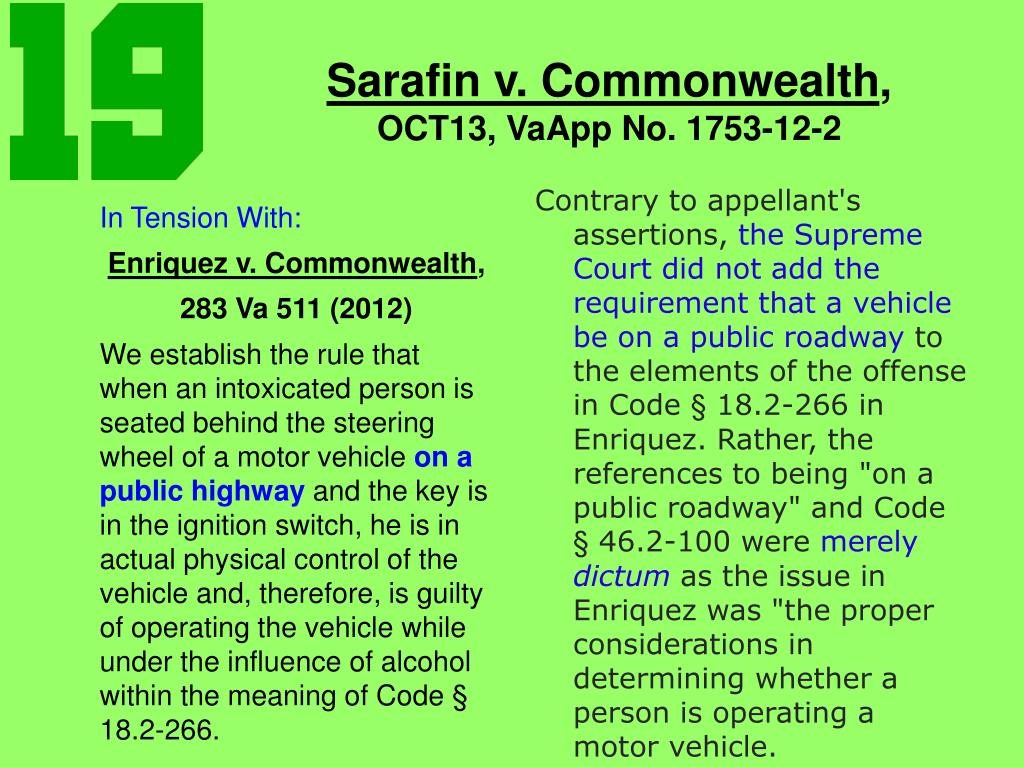 19

Sarafin v. Commonwealth,
OCT13, VaApp No. 1753-12-2

In Tension With:

Enriquez v. Commonwealth,

283 Va 511 (2012)

We establish the rule that when an intoxicated person is seated behind the steering wheel of a motor vehicle on a public highway and the key is in the ignition switch, he is in actual physical control of the vehicle and, therefore, is guilty of operating the vehicle while under the influence of alcohol within the meaning of Code § 18.2-266.

Contrary to appellant's assertions, the Supreme Court did not add the requirement that a vehicle be on a public roadway to the elements of the offense in Code § 18.2-266 in Enriquez. Rather, the references to being "on a public roadway" and Code § 46.2-100 were merely dictum as the issue in Enriquez was "the proper considerations in determining whether a person is operating a motor vehicle.